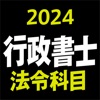 2024
行政書士
法令科目